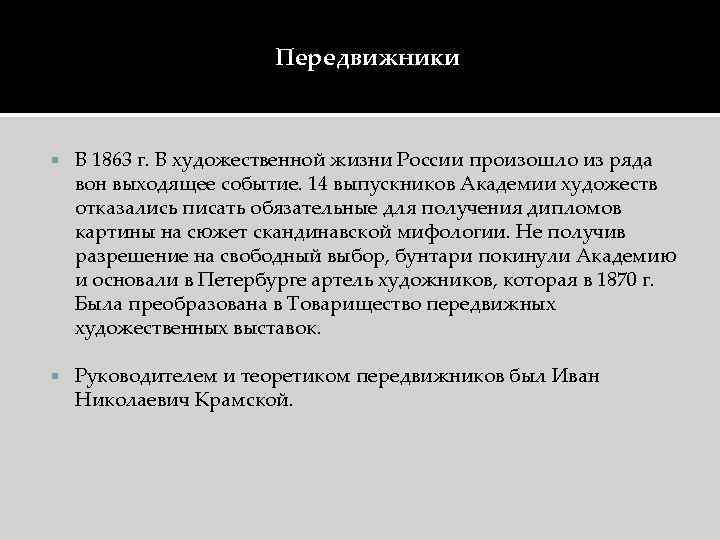 Передвижники

В 1863 г. В художественной жизни России произошло из ряда вон выходящее событие. 14 выпускников Академии художеств отказались писать обязательные для получения дипломов картины на сюжет скандинавской мифологии. Не получив разрешение на свободный выбор, бунтари покинули Академию и основали в Петербурге артель художников, которая в 1870 г. Была преобразована в Товарищество передвижных художественных выставок.

Руководителем и теоретиком передвижников был Иван Николаевич Крамской.